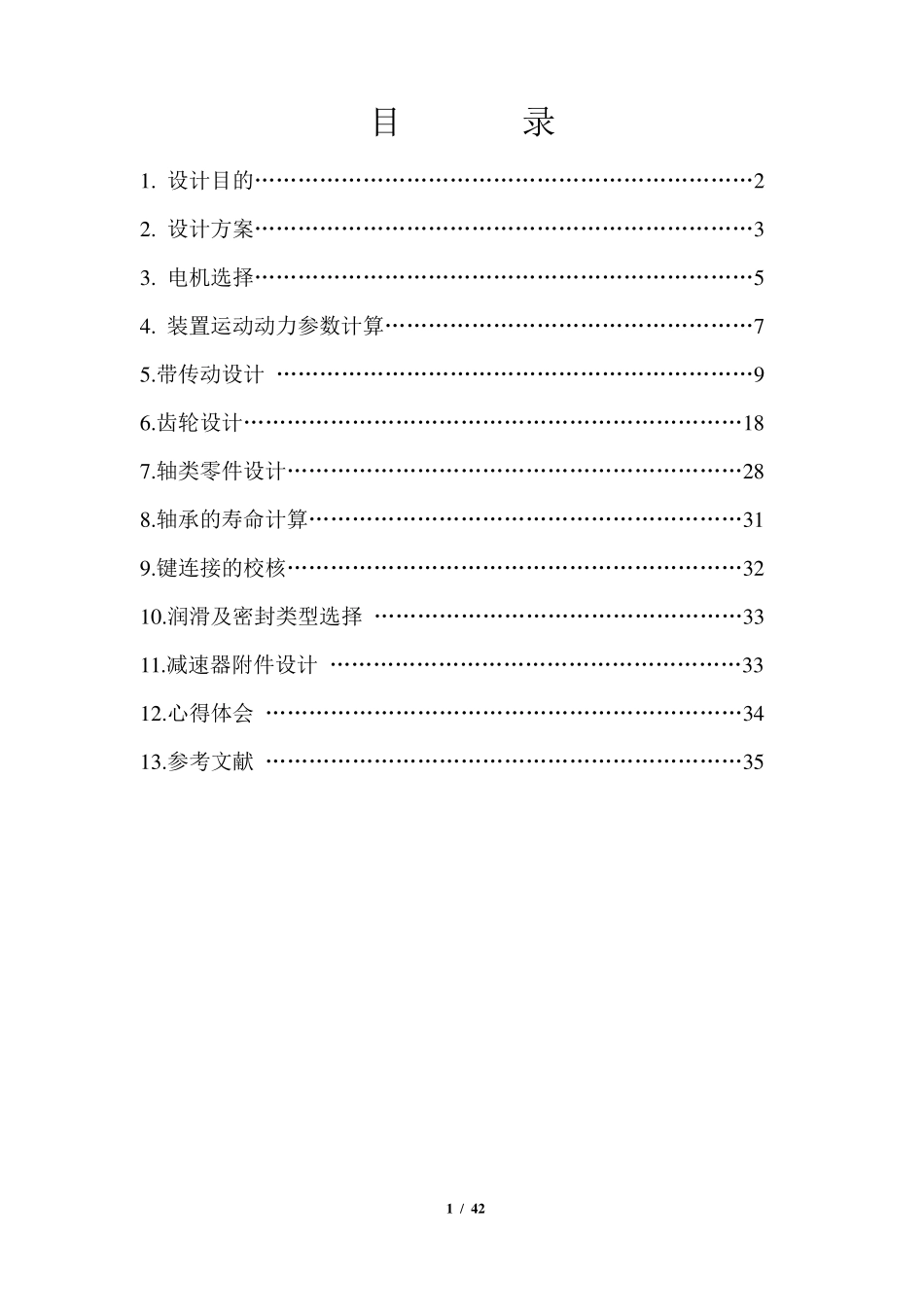 目　　录

1. 设计目的……………………………………………………………2

2. 设计方案……………………………………………………………3

3. 电机选择……………………………………………………………5

4. 装置运动动力参数计算……………………………………………7

5.带传动设计 …………………………………………………………9

6.齿轮设计……………………………………………………………18

7.轴类零件设计………………………………………………………28

8.轴承的寿命计算……………………………………………………31

9.键连接的校核………………………………………………………32

10.润滑及密封类型选择 ……………………………………………33

11.减速器附件设计 …………………………………………………33

12.心得体会 …………………………………………………………34

13.参考文献 …………………………………………………………35

1 / 42